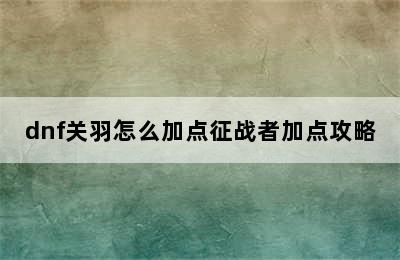 dnf关羽怎么加点征战者加点攻略